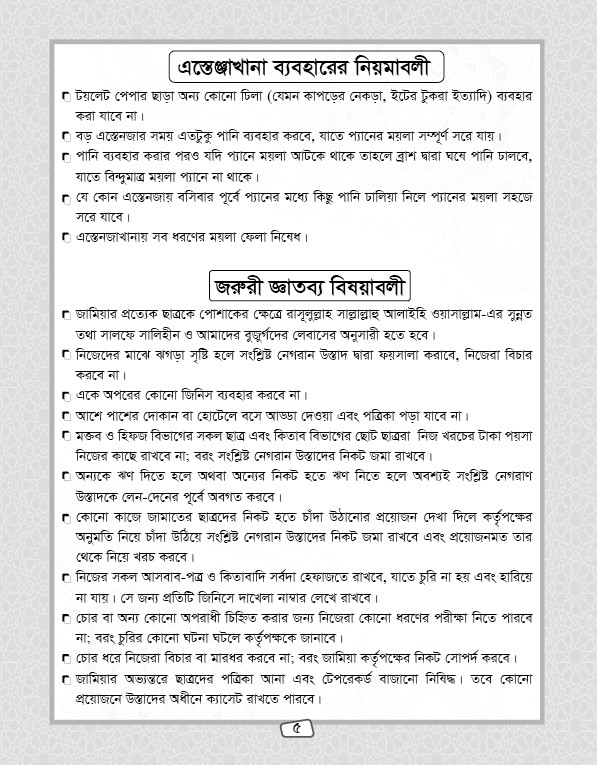 এস্তেঞ্জাখানা ব্যবহারের নিয়মাবলী

টয়লেট পেপার ছাড়া অন্য কোনো ঢিলা (যেমন কাপড়ের নেকড়া, ইটের টুকরা ইত্যাদি) ব্যবহার করা যাবে না।

বড় এস্তেনজার সময় এতটুকু পানি ব্যবহার করবে, যাতে প্যানের ময়লা সম্পূর্ণ সরে যায়।

পানি ব্যবহার করার পরও যদি প্যানে ময়লা আটকে থাকে তাহলে ব্রাশ দ্বারা ঘষে পানি ঢালবে, যাতে বিন্দুমাত্র ময়লা প্যানে না থাকে।

যে কোন এস্তেনজায় বসিবার পূর্বে প্যানের মধ্যে কিছু পানি ঢালিয়া নিলে প্যানের ময়লা সহজে সরে যাবে।

এস্তেনজাখানায় সব ধরণের ময়লা ফেলা নিষেধ।

জরুরী জ্ঞাতব্য বিষয়াবলী

জামিয়ার প্রত্যেক ছাত্রকে পোশাকের ক্ষেত্রে রাসূলুল্লাহ সাল্লাল্লাহু আলাইহি ওয়াসাল্লাম-এর সুন্নত তথা সালফে সালিহীন ও আমাদের বুজুর্গদের লেবাসের অনুসারী হতে হবে।

নিজেদের মাঝে ঝগড়া সৃষ্টি হলে সংশ্লিষ্ট নেগরান উস্তাদ দ্বারা ফয়সালা করাবে, নিজেরা বিচার করবে না।

একে অপরের কোনো জিনিস ব্যবহার করবে না।

আশে পাশের দোকান বা হোটেলে বসে আড্ডা দেওয়া এবং পত্রিকা পড়া যাবে না।

মক্তব ও হিফজ বিভাগের সকল ছাত্র এবং কিতাব বিভাগের ছোট ছাত্ররা নিজ খরচের টাকা পয়সা নিজের কাছে রাখবে না; বরং সংশ্লিষ্ট নেগরান উস্তাদের নিকট জমা রাখবে।

অন্যকে ঋণ দিতে হলে অথবা অন্যের নিকট হতে ঋণ নিতে হলে অবশ্যই সংশ্লিষ্ট নেগরাণ উস্তাদকে লেন-দেনের পূর্বে অবগত করবে।

কোনো কাজে জামাতের ছাত্রদের নিকট হতে চাঁদা উঠানোর প্রয়োজন দেখা দিলে কর্তৃপক্ষের অনুমতি নিয়ে চাঁদা উঠিয়ে সংশ্লিষ্ট নেগরান উস্তাদের নিকট জমা রাখবে এবং প্রয়োজনমত তার থেকে নিয়ে খরচ করবে।

নিজের সকল আসবাব-পত্র ও কিতাবাদি সর্বদা হেফাজতে রাখবে, যাতে চুরি না হয় এবং হারিয়ে না যায়। সে জন্য প্রতিটি জিনিসে দাখেলা নাম্বার লেখে রাখবে।

চোর বা অন্য কোনো অপরাধী চিহ্নিত করার জন্য নিজেরা কোনো ধরণের পরীক্ষা নিতে পারবে না; বরং চুরির কোনো ঘটনা ঘটলে কর্তৃপক্ষকে জানাবে।

চোর ধরে নিজেরা বিচার বা মারধর করবে না; বরং জামিয়া কর্তৃপক্ষের নিকট সোপর্দ করবে।

জামিয়ার অভ্যন্তরে ছাত্রদের পত্রিকা আনা এবং টেপরেকর্ড বাজানো নিষিদ্ধ। তবে কোনো প্রয়োজনে উস্তাদের অধীনে ক্যাসেট রাখতে পারবে।

৫